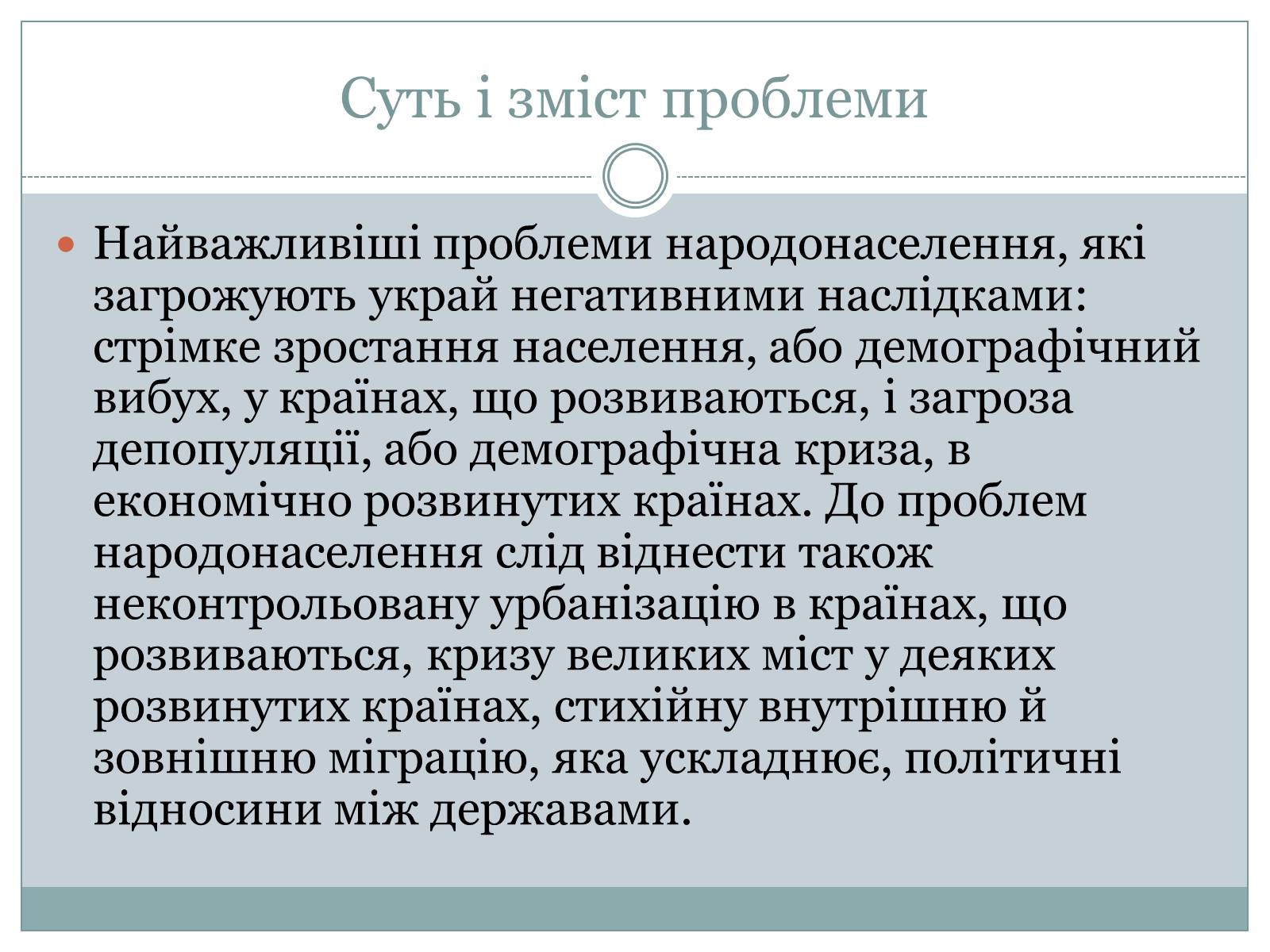 Суть і зміст проблеми

Найважливіші проблеми народонаселення, які загрожують украй негативними наслідками: стрімке зростання населення, або демографічний вибух, у країнах, що розвиваються, і загроза депопуляції, або демографічна криза, в економічно розвинутих країнах. До проблем народонаселення слід віднести також неконтрольовану урбанізацію в країнах, що розвиваються, кризу великих міст у деяких розвинутих країнах, стихійну внутрішню й зовнішню міграцію, яка ускладнює, політичні відносини між державами.